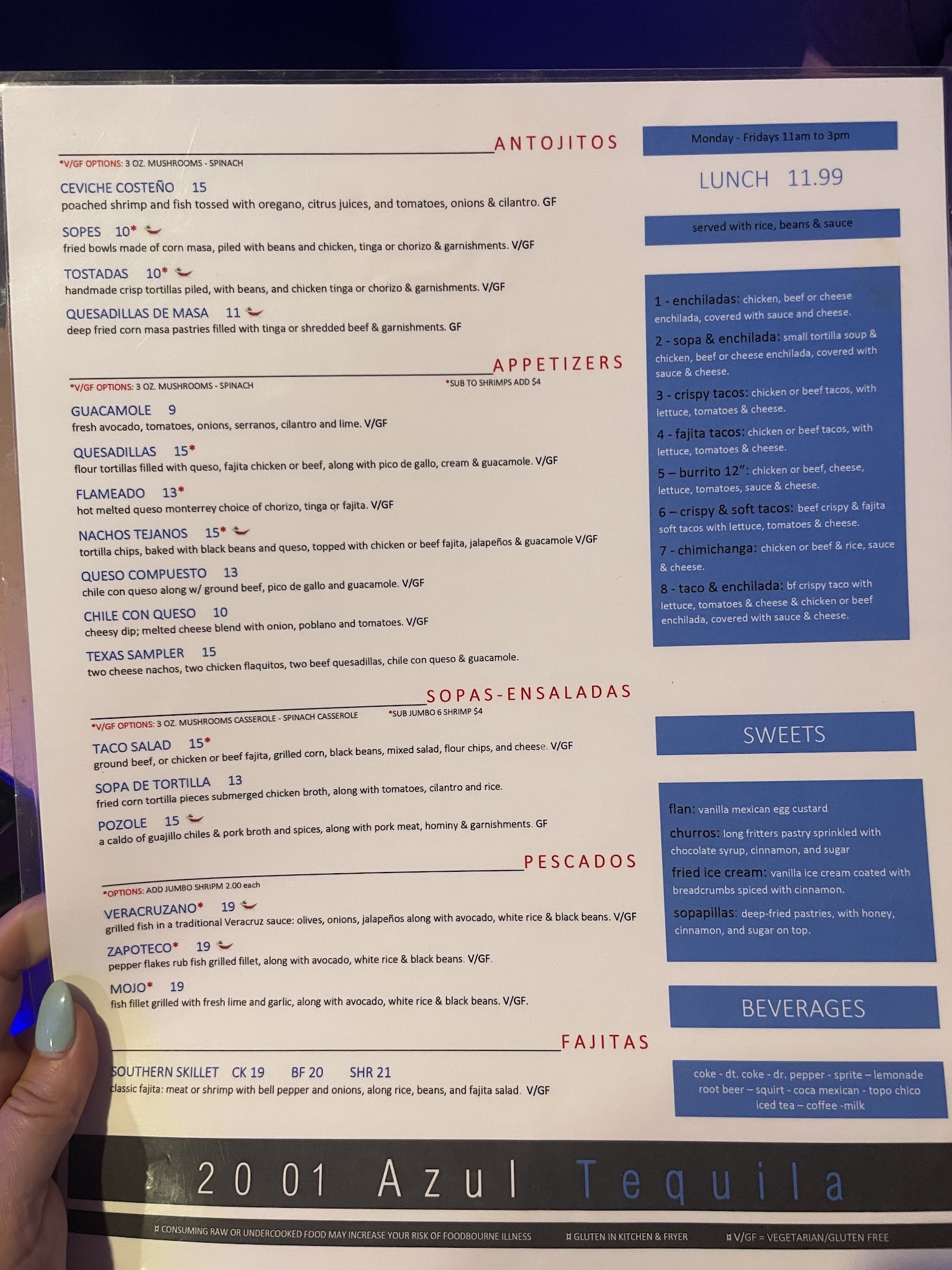 ANTOJITOS

*V/GF OPTIONS: 3 OZ. MUSHROOMS - SPINACH

CEVICHE COSTEÑO 15
poached shrimp and fish tossed with oregano, citrus juices, and tomatoes, onions & cilantro. GF

SOPES 10*
fried bowls made of corn masa, piled with beans and chicken, tinga or chorizo & garnishments. V/GF

TOSTADAS 10*
handmade crisp tortillas piled, with beans, and chicken tinga or chorizo & garnishments. V/GF

QUESADILLAS DE MASA 11
deep fried corn masa pastries filled with tinga or shredded beef & garnishments. GF

APPETIZERS

*V/GF OPTIONS: 3 OZ. MUSHROOMS - SPINACH *SUB TO SHRIMPS ADD $4

GUACAMOLE 9
fresh avocado, tomatoes, onions, serranos, cilantro and lime. V/GF

QUESADILLAS 15*
flour tortillas filled with queso, fajita chicken or beef, along with pico de gallo, cream & guacamole. V/GF

FLAMEADO 13*
hot melted queso monterrey choice of chorizo, tinga or fajita. V/GF

NACHOS TEJANOS 15*
tortilla chips, baked with black beans and queso, topped with chicken or beef fajita, jalapeños & guacamole V/GF

QUESO COMPUESTO 13
chile con queso along w/ ground beef, pico de gallo and guacamole. V/GF

CHILE CON QUESO 10
cheesy dip; melted cheese blend with onion, poblano and tomatoes. V/GF

TEXAS SAMPLER 15
two cheese nachos, two chicken flaquitos, two beef quesadillas, chile con queso & guacamole.

SOPAS-ENSALADAS

*V/GF OPTIONS: 3 OZ. MUSHROOMS CASSEROLE - SPINACH CASSEROLE *SUB JUMBO 6 SHRIMP $4

TACO SALAD 15*
ground beef, or chicken or beef fajita, grilled corn, black beans, mixed salad, flour chips, and cheese. V/GF

SOPA DE TORTILLA 13
fried corn tortilla pieces submerged chicken broth, along with tomatoes, cilantro and rice.

POZOLE 15
a caldo of guajillo chiles & pork broth and spices, along with pork meat, hominy & garnishments. GF

PESCADOS

*OPTIONS: ADD JUMBO SHRIPM 2.00 each

VERACRUZANO* 19
grilled fish in a traditional Veracruz sauce: olives, onions, jalapeños along with avocado, white rice & black beans. V/GF

ZAPOTECO* 19
pepper flakes rub fish grilled fillet, along with avocado, white rice & black beans. V/GF.

MOJO* 19
fish fillet grilled with fresh lime and garlic, along with avocado, white rice & black beans. V/GF.

FAJITAS

SOUTHERN SKILLET CK 19 BF 20 SHR 21
classic fajita: meat or shrimp with bell pepper and onions, along rice, beans, and fajita salad. V/GF

Monday - Fridays 11am to 3pm

LUNCH 11.99

served with rice, beans & sauce

1 - enchiladas: chicken, beef or cheese enchilada, covered with sauce and cheese.

2 - sopa & enchilada: small tortilla soup & chicken, beef or cheese enchilada, covered with sauce & cheese.

3 - crispy tacos: chicken or beef tacos, with lettuce, tomatoes & cheese.

4 - fajita tacos: chicken or beef tacos, with lettuce, tomatoes & cheese.

5 – burrito 12": chicken or beef, cheese, lettuce, tomatoes, sauce & cheese.

6 – crispy & soft tacos: beef crispy & fajita soft tacos with lettuce, tomatoes & cheese.

7 - chimichanga: chicken or beef & rice, sauce & cheese.

8 - taco & enchilada: bf crispy taco with lettuce, tomatoes & cheese & chicken or beef enchilada, covered with sauce & cheese.

SWEETS

flan: vanilla mexican egg custard

churros: long fritters pastry sprinkled with chocolate syrup, cinnamon, and sugar

fried ice cream: vanilla ice cream coated with breadcrumbs spiced with cinnamon.

sopapillas: deep-fried pastries, with honey, cinnamon, and sugar on top.

BEVERAGES

coke - dt. coke - dr. pepper - sprite – lemonade root beer – squirt - coca mexican - topo chico iced tea – coffee -milk

2001 Azul Tequila

¤ CONSUMING RAW OR UNDERCOOKED FOOD MAY INCREASE YOUR RISK OF FOODBOURNE ILLNESS ¤ GLUTEN IN KITCHEN & FRYER ¤ V/GF = VEGETARIAN/GLUTEN FREE